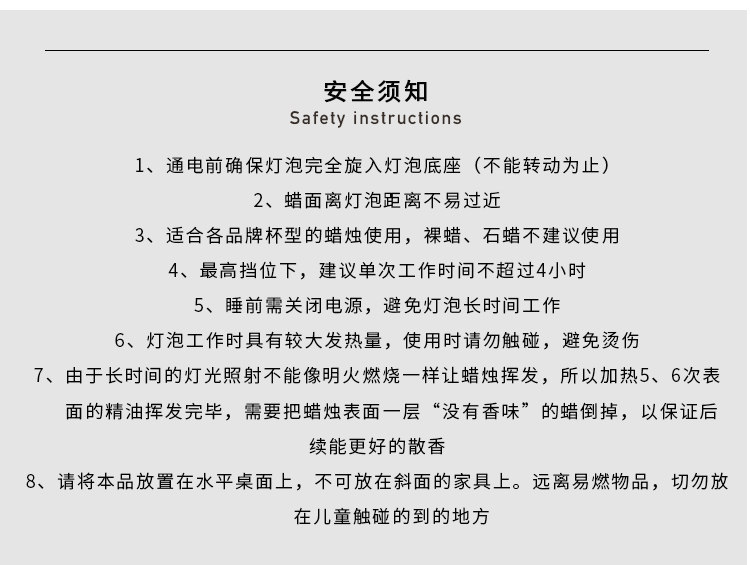 安全须知
Safety instructions

1、通电前确保灯泡完全旋入灯泡底座（不能转动为止）

2、蜡面离灯泡距离不易过近

3、适合各品牌杯型的蜡烛使用，裸蜡、石蜡不建议使用

4、最高挡位下，建议单次工作时间不超过4小时

5、睡前需关闭电源，避免灯泡长时间工作

6、灯泡工作时具有较大发热量，使用时请勿触碰，避免烫伤

7、由于长时间的灯光照射不能像明火燃烧一样让蜡烛挥发，所以加热5、6次表面的精油挥发完毕，需要把蜡烛表面一层“没有香味”的蜡倒掉，以保证后续能更好的散香

8、请将本品放置在水平桌面上，不可放在斜面的家具上。远离易燃物品，切勿放在儿童触碰的到的地方